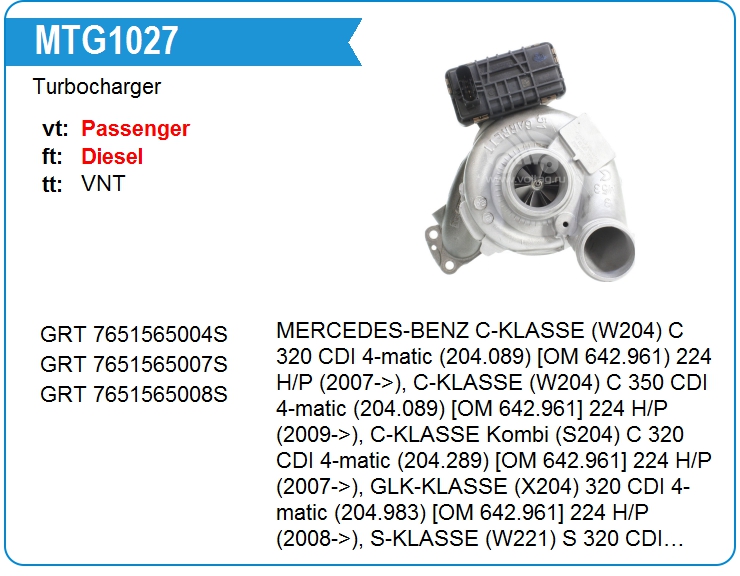 MTG1027

Turbocharger

vt: Passenger
ft: Diesel
tt: VNT

GRT 7651565004S
GRT 7651565007S
GRT 7651565008S

MERCEDES-BENZ C-KLASSE (W204) C 320 CDI 4-matic (204.089) [OM 642.961) 224 H/P (2007->), C-KLASSE (W204) C 350 CDI 4-matic (204.089) [OM 642.961] 224 H/P (2009->), C-KLASSE Kombi (S204) C 320 CDI 4-matic (204.289) [OM 642.961] 224 H/P (2007->), GLK-KLASSE (X204) 320 CDI 4-matic (204.983) [OM 642.961] 224 H/P (2008->), S-KLASSE (W221) S 320 CDI…